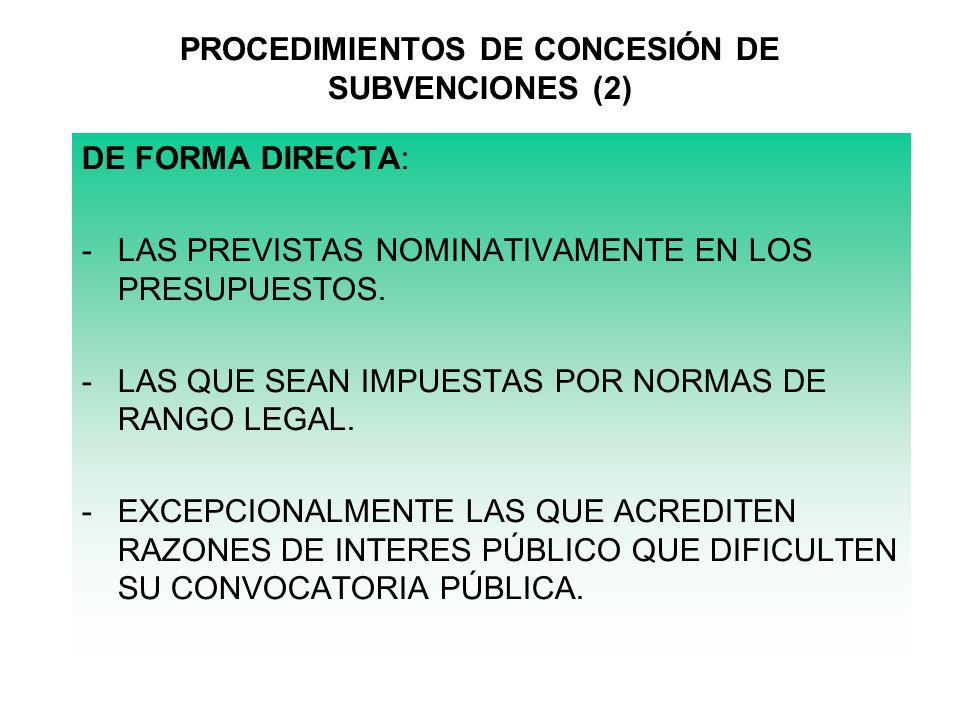 PROCEDIMIENTOS DE CONCESIÓN DE SUBVENCIONES (2)

DE FORMA DIRECTA:

- LAS PREVISTAS NOMINATIVAMENTE EN LOS PRESUPUESTOS.

- LAS QUE SEAN IMPUESTAS POR NORMAS DE RANGO LEGAL.

- EXCEPCIONALMENTE LAS QUE ACREDITEN RAZONES DE INTERES PÚBLICO QUE DIFICULTEN SU CONVOCATORIA PÚBLICA.